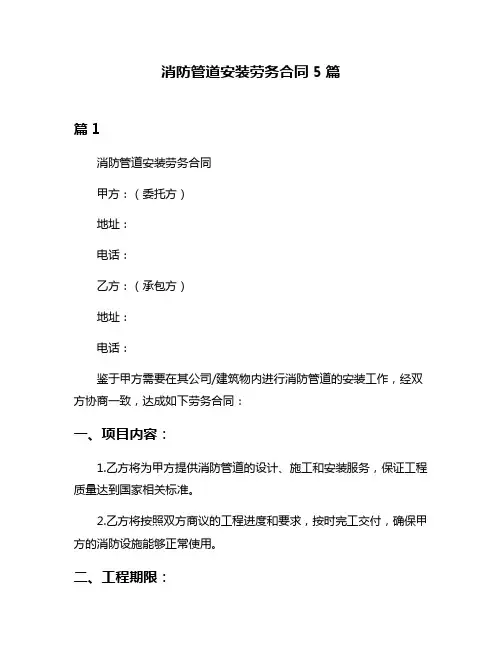 消防管道安装劳务合同 5 篇

篇 1

消防管道安装劳务合同

甲方：（委托方）

地址：

电话：

乙方：（承包方）

地址：

电话：

鉴于甲方需要在其公司/建筑物内进行消防管道的安装工作，经双方协商一致，达成如下劳务合同：

一、项目内容：

1.乙方将为甲方提供消防管道的设计、施工和安装服务，保证工程质量达到国家相关标准。

2.乙方将按照双方商议的工程进度和要求，按时完工交付，确保甲方的消防设施能够正常使用。

二、工程期限：